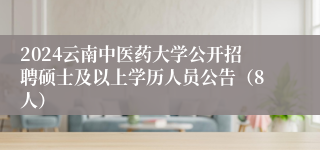 2024云南中医药大学公开招聘硕士及以上学历人员公告（8人）